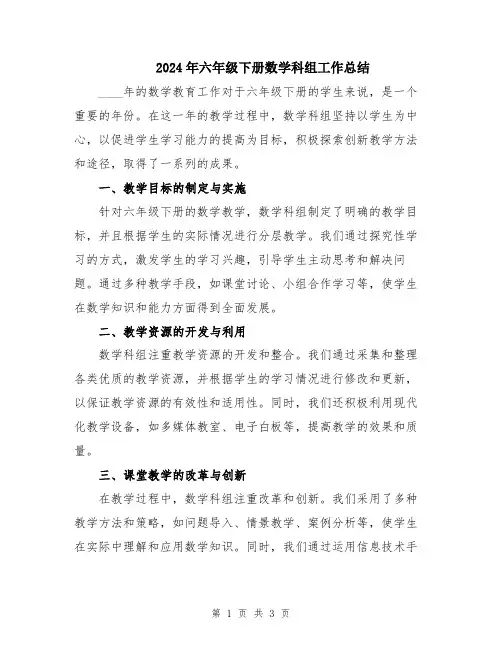 2024年六年级下册数学科组工作总结

____年的数学教育工作对于六年级下册的学生来说，是一个重要的年份。在这一年的教学过程中，数学科组坚持以学生为中心，以促进学生学习能力的提高为目标，积极探索创新教学方法和途径，取得了一系列的成果。

一、教学目标的制定与实施

针对六年级下册的数学教学，数学科组制定了明确的教学目标，并且根据学生的实际情况进行分层教学。我们通过探究性学习的方式，激发学生的学习兴趣，引导学生主动思考和解决问题。通过多种教学手段，如课堂讨论、小组合作学习等，使学生在数学知识和能力方面得到全面发展。

二、教学资源的开发与利用

数学科组注重教学资源的开发和整合。我们通过采集和整理各类优质的教学资源，并根据学生的学习情况进行修改和更新，以保证教学资源的有效性和适用性。同时，我们还积极利用现代化教学设备，如多媒体教室、电子白板等，提高教学的效果和质量。

三、课堂教学的改革与创新

在教学过程中，数学科组注重改革和创新。我们采用了多种教学方法和策略，如问题导入、情景教学、案例分析等，使学生在实际中理解和应用数学知识。同时，我们通过运用信息技术手

第 1 页 共 3 页